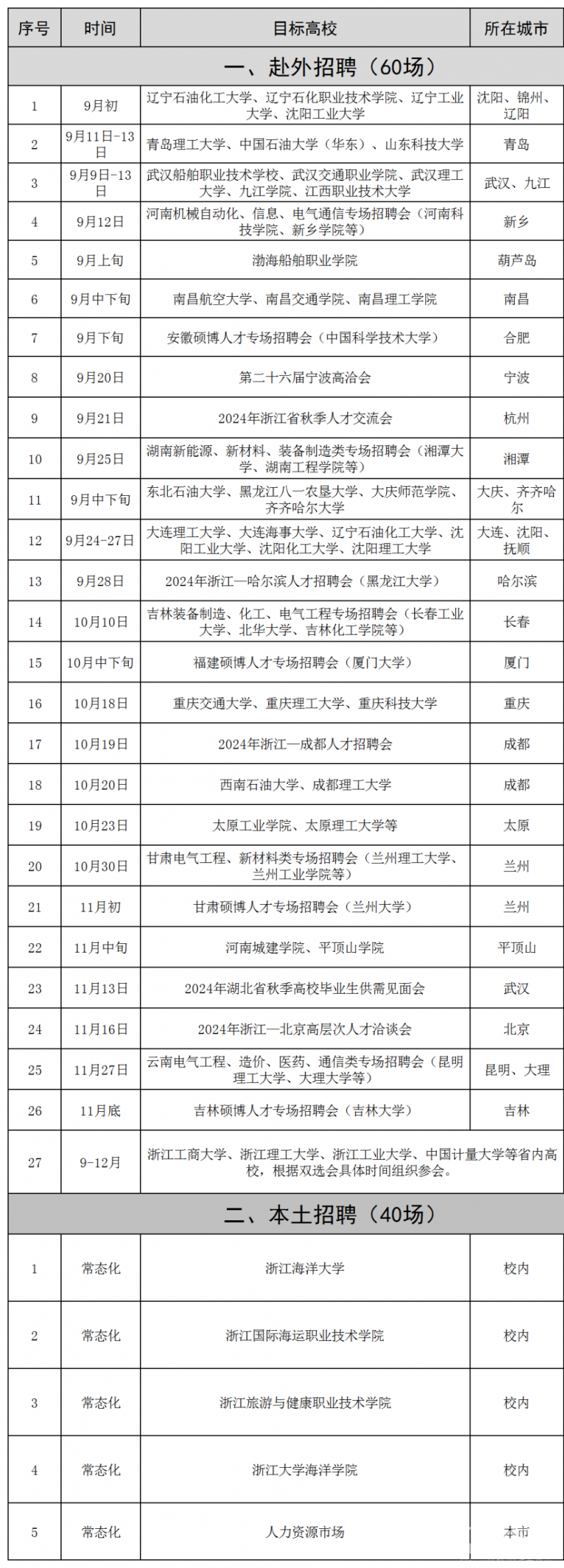 | 序号 | 时间 | 目标高校 | 所在城市 |
|---|---|---|---|
| 一、赴外招聘（60场） | | | |
| 1 | 9月初 | 辽宁石油化工大学、辽宁石化职业技术学院、辽宁工业大学、沈阳工业大学 | 沈阳、锦州、辽阳 |
| 2 | 9月11日-13日 | 青岛理工大学、中国石油大学（华东）、山东科技大学 | 青岛 |
| 3 | 9月9日-13日 | 武汉船舶职业技术学校、武汉交通职业学院、武汉理工大学、九江学院、江西职业技术大学 | 武汉、九江 |
| 4 | 9月12日 | 河南机械自动化、信息、电气通信专场招聘会（河南科技学院、新乡学院等） | 新乡 |
| 5 | 9月上旬 | 渤海船舶职业学院 | 葫芦岛 |
| 6 | 9月中下旬 | 南昌航空大学、南昌交通学院、南昌理工学院 | 南昌 |
| 7 | 9月下旬 | 安徽硕博人才专场招聘会（中国科学技术大学） | 合肥 |
| 8 | 9月20日 | 第二十六届宁波高洽会 | 宁波 |
| 9 | 9月21日 | 2024年浙江省秋季人才交流会 | 杭州 |
| 10 | 9月25日 | 湖南新能源、新材料、装备制造类专场招聘会（湘潭大学、湖南工程学院等） | 湘潭 |
| 11 | 9月中下旬 | 东北石油大学、黑龙江八一农垦大学、大庆师范学院、齐齐哈尔大学 | 大庆、齐齐哈尔 |
| 12 | 9月24-27日 | 大连理工大学、大连海事大学、辽宁石油化工大学、沈阳工业大学、沈阳化工大学、沈阳理工大学 | 大连、沈阳、抚顺 |
| 13 | 9月28日 | 2024年浙江—哈尔滨人才招聘会（黑龙江大学） | 哈尔滨 |
| 14 | 10月10日 | 吉林装备制造、化工、电气工程专场招聘会（长春工业大学、北华大学、吉林化工学院等） | 长春 |
| 15 | 10月中下旬 | 福建硕博人才专场招聘会（厦门大学） | 厦门 |
| 16 | 10月18日 | 重庆交通大学、重庆理工大学、重庆科技大学 | 重庆 |
| 17 | 10月19日 | 2024年浙江—成都人才招聘会 | 成都 |
| 18 | 10月20日 | 西南石油大学、成都理工大学 | 成都 |
| 19 | 10月23日 | 太原工业学院、太原理工大学等 | 太原 |
| 20 | 10月30日 | 甘肃电气工程、新材料类专场招聘会（兰州理工大学、兰州工业学院等） | 兰州 |
| 21 | 11月初 | 甘肃硕博人才专场招聘会（兰州大学） | 兰州 |
| 22 | 11月中旬 | 河南城建学院、平顶山学院 | 平顶山 |
| 23 | 11月13日 | 2024年湖北省秋季高校毕业生供需见面会 | 武汉 |
| 24 | 11月16日 | 2024年浙江—北京高层次人才洽谈会 | 北京 |
| 25 | 11月27日 | 云南电气工程、造价、医药、通信类专场招聘会（昆明理工大学、大理大学等） | 昆明、大理 |
| 26 | 11月底 | 吉林硕博人才专场招聘会（吉林大学） | 吉林 |
| 27 | 9-12月 | 浙江工商大学、浙江理工大学、浙江工业大学、中国计量大学等省内高校，根据双选会具体时间组织参会。 | |
| 二、本土招聘（40场） | | | |
| 1 | 常态化 | 浙江海洋大学 | 校内 |
| 2 | 常态化 | 浙江国际海运职业技术学院 | 校内 |
| 3 | 常态化 | 浙江旅游与健康职业技术学院 | 校内 |
| 4 | 常态化 | 浙江大学海洋学院 | 校内 |
| 5 | 常态化 | 人力资源市场 | 本市 |